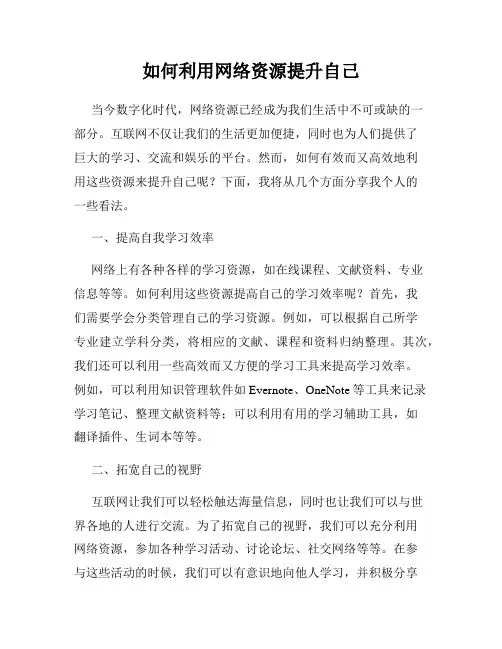 如何利用网络资源提升自己

当今数字化时代，网络资源已经成为我们生活中不可或缺的一部分。互联网不仅让我们的生活更加便捷，同时也为人们提供了巨大的学习、交流和娱乐的平台。然而，如何有效而又高效地利用这些资源来提升自己呢？下面，我将从几个方面分享我个人的一些看法。

一、提高自我学习效率

网络上有各种各样的学习资源，如在线课程、文献资料、专业信息等等。如何利用这些资源提高自己的学习效率呢？首先，我们需要学会分类管理自己的学习资源。例如，可以根据自己所学专业建立学科分类，将相应的文献、课程和资料归纳整理。其次，我们还可以利用一些高效而又方便的学习工具来提高学习效率。例如，可以利用知识管理软件如 Evernote、OneNote 等工具来记录学习笔记、整理文献资料等；可以利用有用的学习辅助工具，如翻译插件、生词本等等。

二、拓宽自己的视野

互联网让我们可以轻松触达海量信息，同时也让我们可以与世界各地的人进行交流。为了拓宽自己的视野，我们可以充分利用网络资源，参加各种学习活动、讨论论坛、社交网络等等。在参与这些活动的时候，我们可以有意识地向他人学习，并积极分享